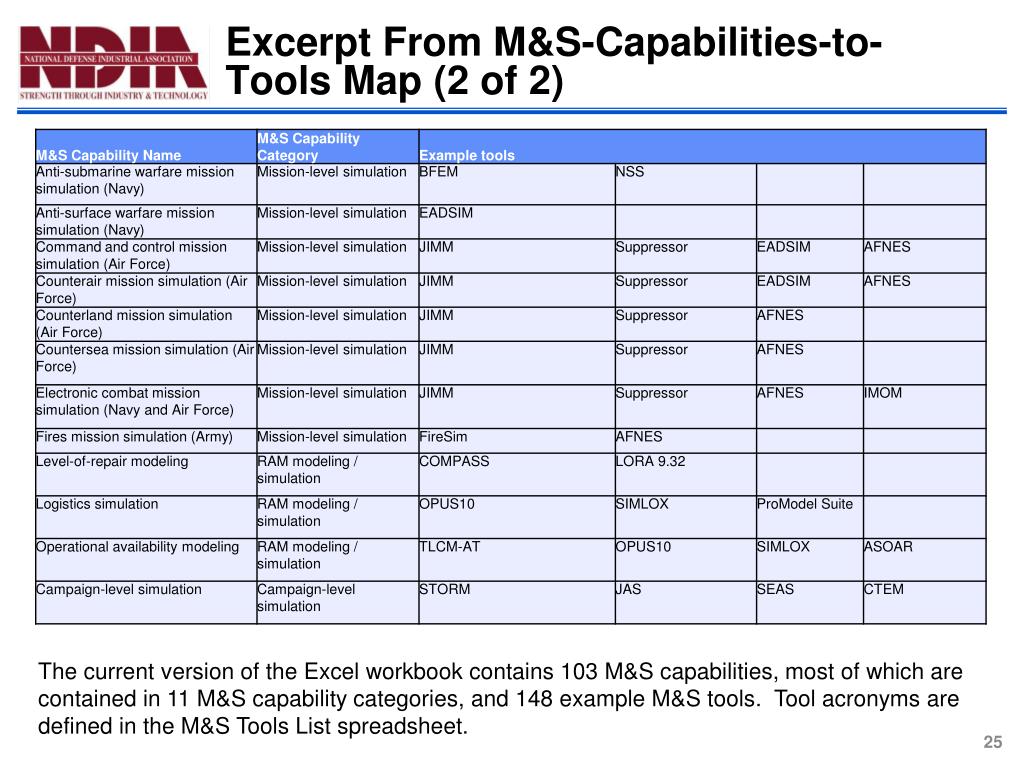 NDIA
NATIONAL DEFENSE INDUSTRIAL ASSOCIATION
STRENGTH THROUGH INDUSTRY & TECHNOLOGY

Excerpt From M&S-Capabilities-to-Tools Map (2 of 2)

| M&S Capability Name | M&S Capability Category | Example tools | | | |
|---|---|---|---|---|---|
| Anti-submarine warfare mission simulation (Navy) | Mission-level simulation | BFEM | NSS | | |
| Anti-surface warfare mission simulation (Navy) | Mission-level simulation | EADSIM | | | |
| Command and control mission simulation (Air Force) | Mission-level simulation | JIMM | Suppressor | EADSIM | AFNES |
| Counterair mission simulation (Air Force) | Mission-level simulation | JIMM | Suppressor | EADSIM | AFNES |
| Counterland mission simulation (Air Force) | Mission-level simulation | JIMM | Suppressor | AFNES | |
| Countersea mission simulation (Air Force) | Mission-level simulation | JIMM | Suppressor | AFNES | |
| Electronic combat mission simulation (Navy and Air Force) | Mission-level simulation | JIMM | Suppressor | AFNES | IMOM |
| Fires mission simulation (Army) | Mission-level simulation | FireSim | AFNES | | |
| Level-of-repair modeling | RAM modeling / simulation | COMPASS | LORA 9.32 | | |
| Logistics simulation | RAM modeling / simulation | OPUS10 | SIMLOX | ProModel Suite | |
| Operational availability modeling | RAM modeling / simulation | TLCM-AT | OPUS10 | SIMLOX | ASOAR |
| Campaign-level simulation | Campaign-level simulation | STORM | JAS | SEAS | CTEM |

The current version of the Excel workbook contains 103 M&S capabilities, most of which are contained in 11 M&S capability categories, and 148 example M&S tools. Tool acronyms are defined in the M&S Tools List spreadsheet.

25